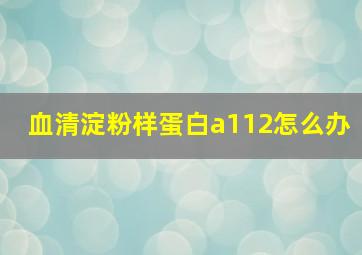 血清淀粉样蛋白a112怎么办